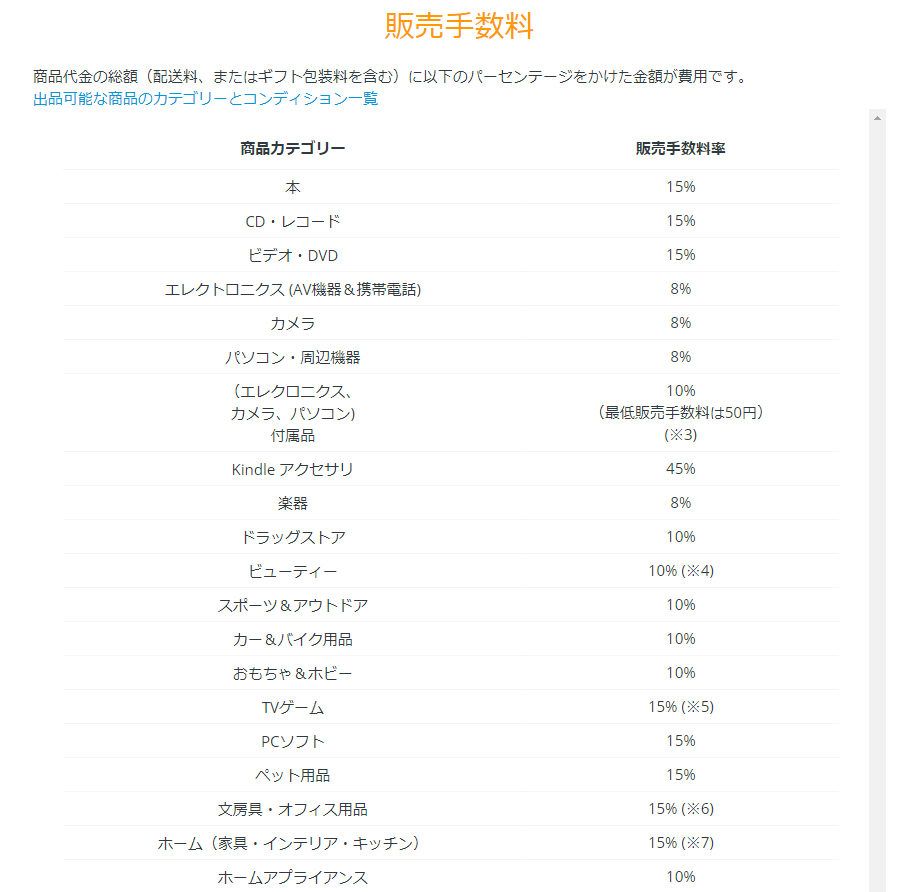 販売手数料

商品代金の総額（配送料、またはギフト包装料を含む）に以下のパーセンテージをかけた金額が費用です。
出品可能な商品のカテゴリーとコンディション一覧

| 商品カテゴリー | 販売手数料率 |
|---|---|
| 本 | 15% |
| CD・レコード | 15% |
| ビデオ・DVD | 15% |
| エレクトロニクス (AV機器＆携帯電話) | 8% |
| カメラ | 8% |
| パソコン・周辺機器 | 8% |
| （エレクロニクス、カメラ、パソコン）付属品 | 10%（最低販売手数料は50円）(※3) |
| Kindle アクセサリ | 45% |
| 楽器 | 8% |
| ドラッグストア | 10% |
| ビューティー | 10% (※4) |
| スポーツ＆アウトドア | 10% |
| カー＆バイク用品 | 10% |
| おもちゃ＆ホビー | 10% |
| TVゲーム | 15% (※5) |
| PCソフト | 15% |
| ペット用品 | 15% |
| 文房具・オフィス用品 | 15% (※6) |
| ホーム（家具・インテリア・キッチン） | 15% (※7) |
| ホームアプライアンス | 10% |